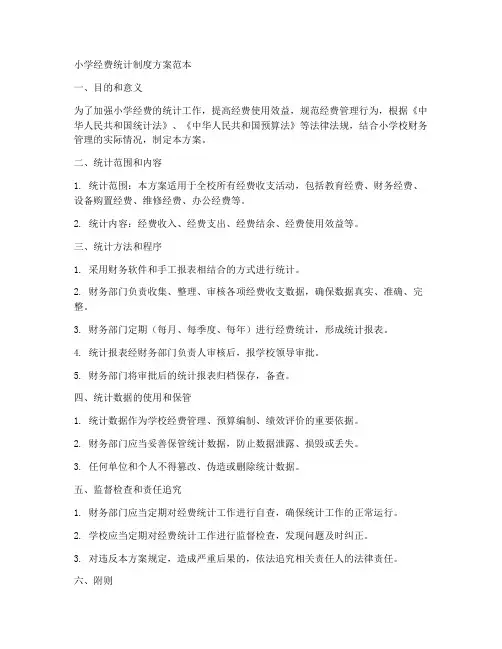 小学经费统计制度方案范本

一、目的和意义

为了加强小学经费的统计工作，提高经费使用效益，规范经费管理行为，根据《中华人民共和国统计法》、《中华人民共和国预算法》等法律法规，结合小学校财务管理的实际情况，制定本方案。

二、统计范围和内容

1. 统计范围：本方案适用于全校所有经费收支活动，包括教育经费、财务经费、设备购置经费、维修经费、办公经费等。

2. 统计内容：经费收入、经费支出、经费结余、经费使用效益等。

三、统计方法和程序

1. 采用财务软件和手工报表相结合的方式进行统计。

2. 财务部门负责收集、整理、审核各项经费收支数据，确保数据真实、准确、完整。

3. 财务部门定期（每月、每季度、每年）进行经费统计，形成统计报表。

4. 统计报表经财务部门负责人审核后，报学校领导审批。

5. 财务部门将审批后的统计报表归档保存，备查。

四、统计数据的使用和保管

1. 统计数据作为学校经费管理、预算编制、绩效评价的重要依据。

2. 财务部门应当妥善保管统计数据，防止数据泄露、损毁或丢失。

3. 任何单位和个人不得篡改、伪造或删除统计数据。

五、监督检查和责任追究

1. 财务部门应当定期对经费统计工作进行自查，确保统计工作的正常运行。

2. 学校应当定期对经费统计工作进行监督检查，发现问题及时纠正。

3. 对违反本方案规定，造成严重后果的，依法追究相关责任人的法律责任。

六、附则